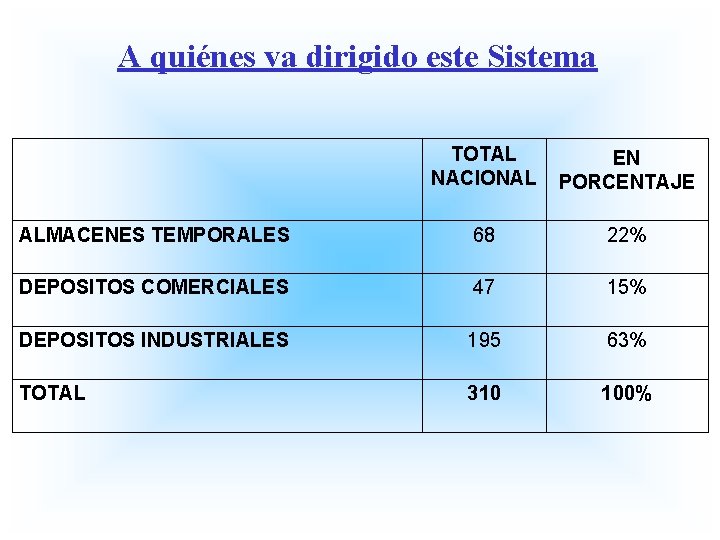 A quiénes va dirigido este Sistema

| | TOTAL NACIONAL | EN PORCENTAJE |
|---|---|---|
| ALMACENES TEMPORALES | 68 | 22% |
| DEPOSITOS COMERCIALES | 47 | 15% |
| DEPOSITOS INDUSTRIALES | 195 | 63% |
| TOTAL | 310 | 100% |